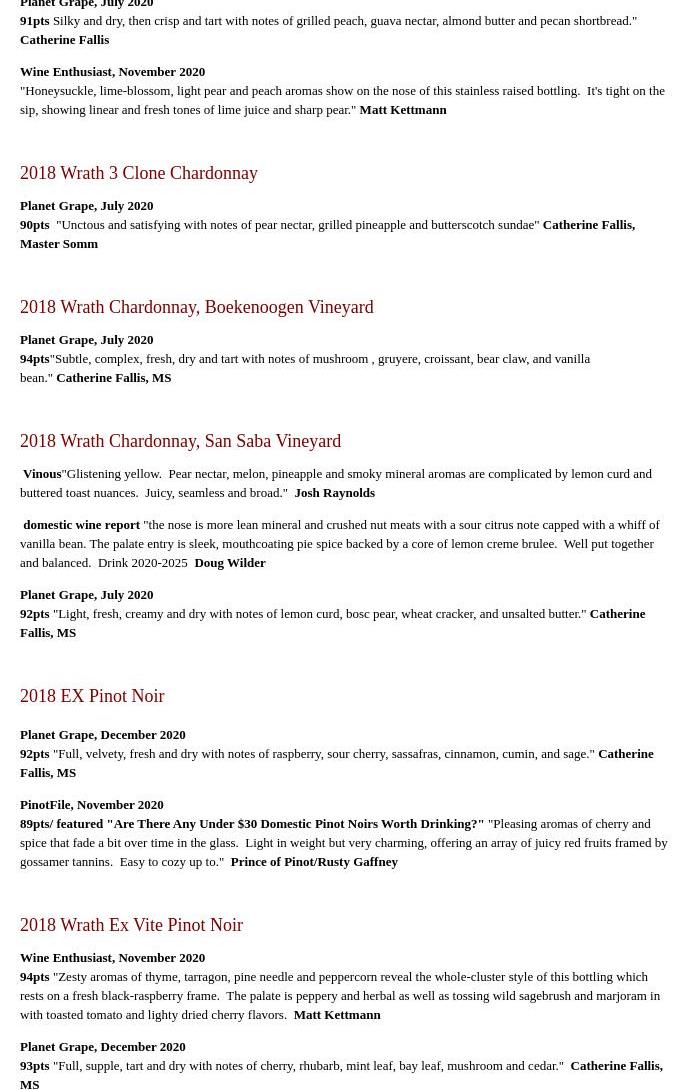 Planet Grape, July 2020
91pts Silky and dry, then crisp and tart with notes of grilled peach, guava nectar, almond butter and pecan shortbread." Catherine Fallis

Wine Enthusiast, November 2020
"Honeysuckle, lime-blossom, light pear and peach aromas show on the nose of this stainless raised bottling. It's tight on the sip, showing linear and fresh tones of lime juice and sharp pear." Matt Kettmann

2018 Wrath 3 Clone Chardonnay

Planet Grape, July 2020
90pts "Unctous and satisfying with notes of pear nectar, grilled pineapple and butterscotch sundae" Catherine Fallis, Master Somm

2018 Wrath Chardonnay, Boekenoogen Vineyard

Planet Grape, July 2020
94pts"Subtle, complex, fresh, dry and tart with notes of mushroom , gruyere, croissant, bear claw, and vanilla bean." Catherine Fallis, MS

2018 Wrath Chardonnay, San Saba Vineyard

Vinous"Glistening yellow. Pear nectar, melon, pineapple and smoky mineral aromas are complicated by lemon curd and buttered toast nuances. Juicy, seamless and broad." Josh Raynolds

domestic wine report "the nose is more lean mineral and crushed nut meats with a sour citrus note capped with a whiff of vanilla bean. The palate entry is sleek, mouthcoating pie spice backed by a core of lemon creme brulee. Well put together and balanced. Drink 2020-2025 Doug Wilder

Planet Grape, July 2020
92pts "Light, fresh, creamy and dry with notes of lemon curd, bosc pear, wheat cracker, and unsalted butter." Catherine Fallis, MS

2018 EX Pinot Noir

Planet Grape, December 2020
92pts "Full, velvety, fresh and dry with notes of raspberry, sour cherry, sassafras, cinnamon, cumin, and sage." Catherine Fallis, MS

PinotFile, November 2020
89pts/ featured "Are There Any Under $30 Domestic Pinot Noirs Worth Drinking?" "Pleasing aromas of cherry and spice that fade a bit over time in the glass. Light in weight but very charming, offering an array of juicy red fruits framed by gossamer tannins. Easy to cozy up to." Prince of Pinot/Rusty Gaffney

2018 Wrath Ex Vite Pinot Noir

Wine Enthusiast, November 2020
94pts "Zesty aromas of thyme, tarragon, pine needle and peppercorn reveal the whole-cluster style of this bottling which rests on a fresh black-raspberry frame. The palate is peppery and herbal as well as tossing wild sagebrush and marjoram in with toasted tomato and lighty dried cherry flavors. Matt Kettmann

Planet Grape, December 2020
93pts "Full, supple, tart and dry with notes of cherry, rhubarb, mint leaf, bay leaf, mushroom and cedar." Catherine Fallis, MS